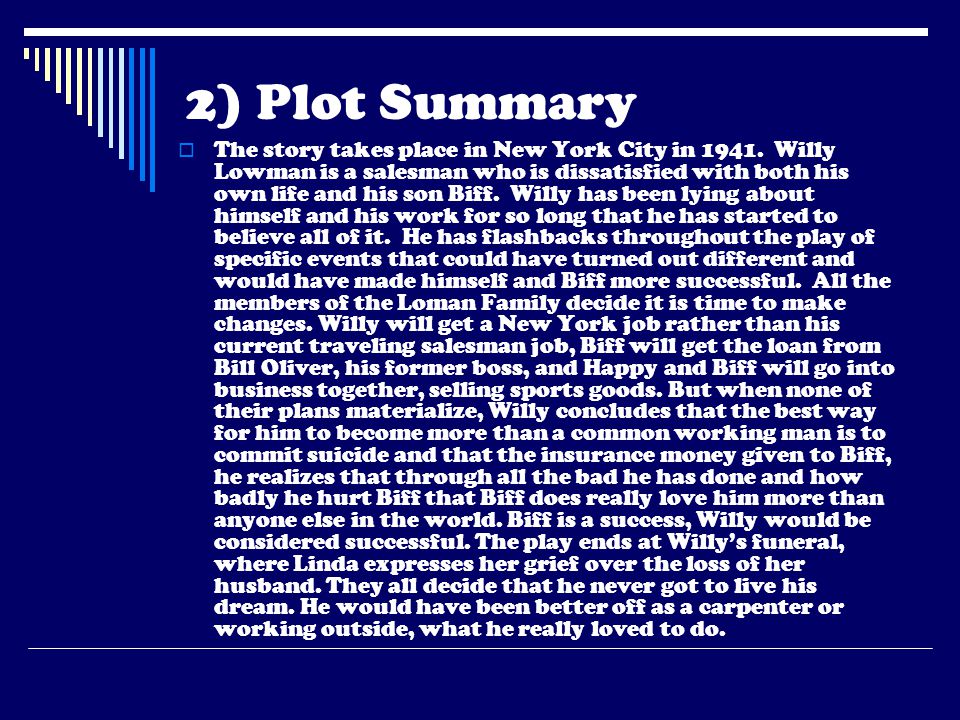 2) Plot Summary

The story takes place in New York City in 1941. Willy Lowman is a salesman who is dissatisfied with both his own life and his son Biff. Willy has been lying about himself and his work for so long that he has started to believe all of it. He has flashbacks throughout the play of specific events that could have turned out different and would have made himself and Biff more successful. All the members of the Loman Family decide it is time to make changes. Willy will get a New York job rather than his current traveling salesman job, Biff will get the loan from Bill Oliver, his former boss, and Happy and Biff will go into business together, selling sports goods. But when none of their plans materialize, Willy concludes that the best way for him to become more than a common working man is to commit suicide and that the insurance money given to Biff, he realizes that through all the bad he has done and how badly he hurt Biff that Biff does really love him more than anyone else in the world. Biff is a success, Willy would be considered successful. The play ends at Willy's funeral, where Linda expresses her grief over the loss of her husband. They all decide that he never got to live his dream. He would have been better off as a carpenter or working outside, what he really loved to do.